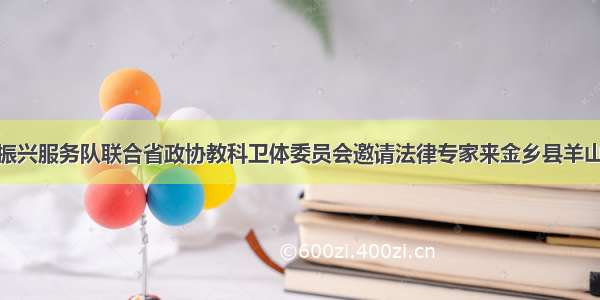 振兴服务队联合省政协教科卫体委员会邀请法律专家来金乡县羊山

©600zi.400zi.cn